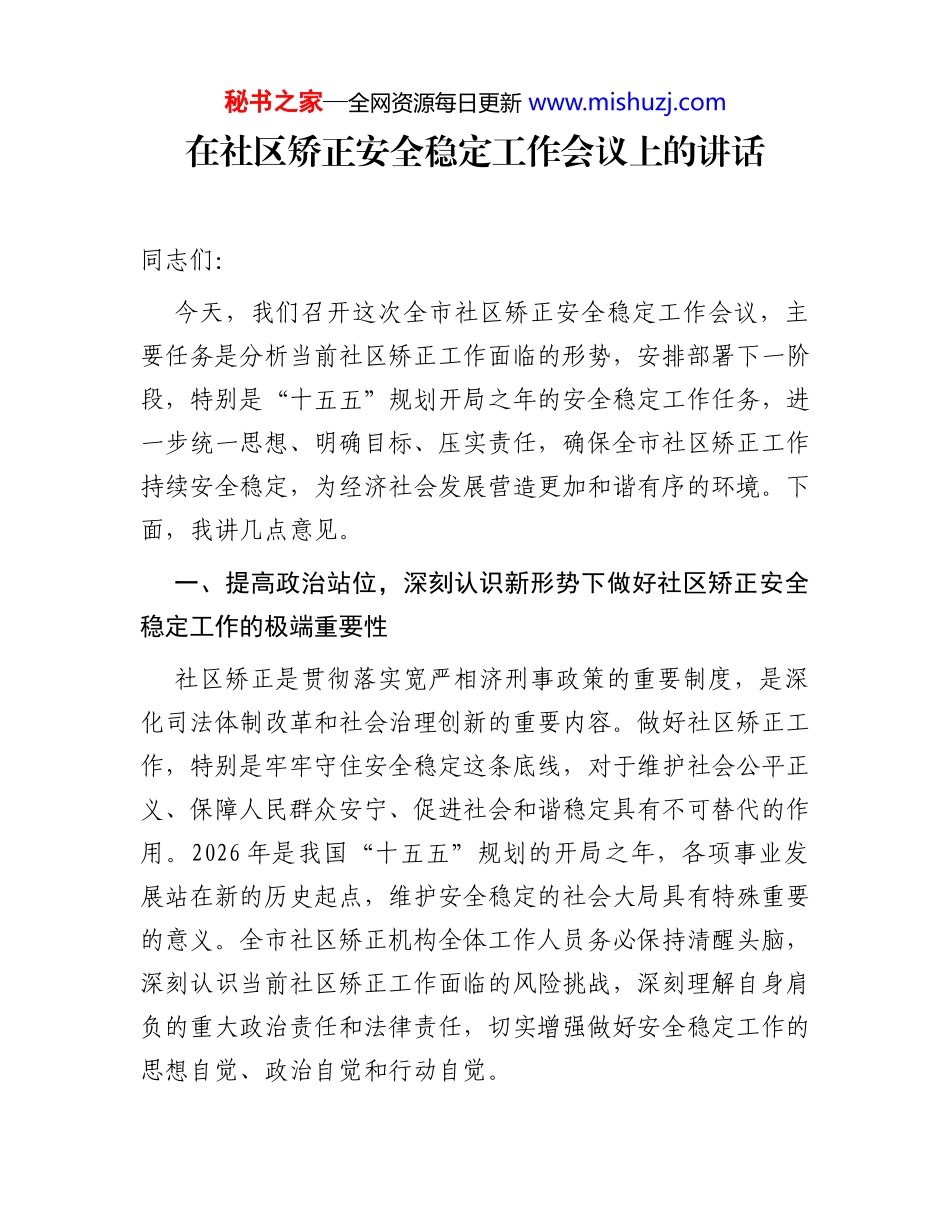 秘书之家—全网资源每日更新 www.mishuzj.com

在社区矫正安全稳定工作会议上的讲话

同志们:

今天，我们召开这次全市社区矫正安全稳定工作会议，主要任务是分析当前社区矫正工作面临的形势，安排部署下一阶段，特别是“十五五”规划开局之年的安全稳定工作任务，进一步统一思想、明确目标、压实责任，确保全市社区矫正工作持续安全稳定，为经济社会发展营造更加和谐有序的环境。下面，我讲几点意见。

一、提高政治站位，深刻认识新形势下做好社区矫正安全稳定工作的极端重要性

社区矫正是贯彻落实宽严相济刑事政策的重要制度，是深化司法体制改革和社会治理创新的重要内容。做好社区矫正工作，特别是牢牢守住安全稳定这条底线，对于维护社会公平正义、保障人民群众安宁、促进社会和谐稳定具有不可替代的作用。2026年是我国“十五五”规划的开局之年，各项事业发展站在新的历史起点，维护安全稳定的社会大局具有特殊重要的意义。全市社区矫正机构全体工作人员务必保持清醒头脑，深刻认识当前社区矫正工作面临的风险挑战，深刻理解自身肩负的重大政治责任和法律责任，切实增强做好安全稳定工作的思想自觉、政治自觉和行动自觉。